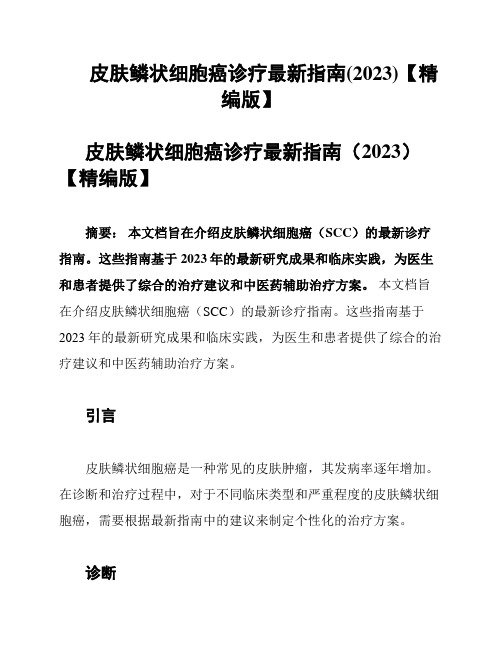 皮肤鳞状细胞癌诊疗最新指南(2023)【精编版】

皮肤鳞状细胞癌诊疗最新指南（2023）【精编版】

摘要： 本文档旨在介绍皮肤鳞状细胞癌（SCC）的最新诊疗指南。这些指南基于 2023 年的最新研究成果和临床实践，为医生和患者提供了综合的治疗建议和中医药辅助治疗方案。 本文档旨在介绍皮肤鳞状细胞癌（SCC）的最新诊疗指南。这些指南基于 2023 年的最新研究成果和临床实践，为医生和患者提供了综合的治疗建议和中医药辅助治疗方案。

引言

皮肤鳞状细胞癌是一种常见的皮肤肿瘤，其发病率逐年增加。在诊断和治疗过程中，对于不同临床类型和严重程度的皮肤鳞状细胞癌，需要根据最新指南中的建议来制定个性化的治疗方案。

诊断